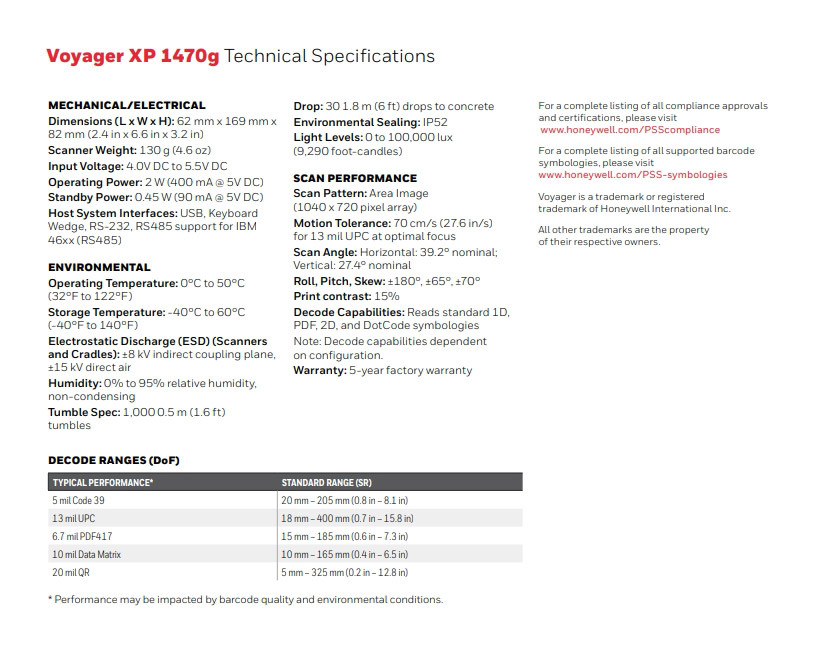 Voyager XP 1470g Technical Specifications

MECHANICAL/ELECTRICAL

Dimensions (L x W x H): 62 mm x 169 mm x 82 mm (2.4 in x 6.6 in x 3.2 in)

Scanner Weight: 130 g (4.6 oz)

Input Voltage: 4.0V DC to 5.5V DC

Operating Power: 2 W (400 mA @ 5V DC)

Standby Power: 0.45 W (90 mA @ 5V DC)

Host System Interfaces: USB, Keyboard Wedge, RS-232, RS485 support for IBM 46xx (RS485)

ENVIRONMENTAL

Operating Temperature: 0°C to 50°C (32°F to 122°F)

Storage Temperature: -40°C to 60°C (-40°F to 140°F)

Electrostatic Discharge (ESD) (Scanners and Cradles): ±8 kV indirect coupling plane, ±15 kV direct air

Humidity: 0% to 95% relative humidity, non-condensing

Tumble Spec: 1,000 0.5 m (1.6 ft) tumbles

Drop: 30 1.8 m (6 ft) drops to concrete

Environmental Sealing: IP52

Light Levels: 0 to 100,000 lux (9,290 foot-candles)

SCAN PERFORMANCE

Scan Pattern: Area Image (1040 x 720 pixel array)

Motion Tolerance: 70 cm/s (27.6 in/s) for 13 mil UPC at optimal focus

Scan Angle: Horizontal: 39.2° nominal; Vertical: 27.4° nominal

Roll, Pitch, Skew: ±180°, ±65°, ±70°

Print contrast: 15%

Decode Capabilities: Reads standard 1D, PDF, 2D, and DotCode symbologies

Note: Decode capabilities dependent on configuration.

Warranty: 5-year factory warranty

For a complete listing of all compliance approvals and certifications, please visit www.honeywell.com/PSScompliance

For a complete listing of all supported barcode symbologies, please visit www.honeywell.com/PSS-symbologies

Voyager is a trademark or registered trademark of Honeywell International Inc.

All other trademarks are the property of their respective owners.

DECODE RANGES (DoF)

| TYPICAL PERFORMANCE* | STANDARD RANGE (SR) |
|---|---|
| 5 mil Code 39 | 20 mm – 205 mm (0.8 in – 8.1 in) |
| 13 mil UPC | 18 mm – 400 mm (0.7 in – 15.8 in) |
| 6.7 mil PDF417 | 15 mm – 185 mm (0.6 in – 7.3 in) |
| 10 mil Data Matrix | 10 mm – 165 mm (0.4 in – 6.5 in) |
| 20 mil QR | 5 mm – 325 mm (0.2 in – 12.8 in) |

* Performance may be impacted by barcode quality and environmental conditions.